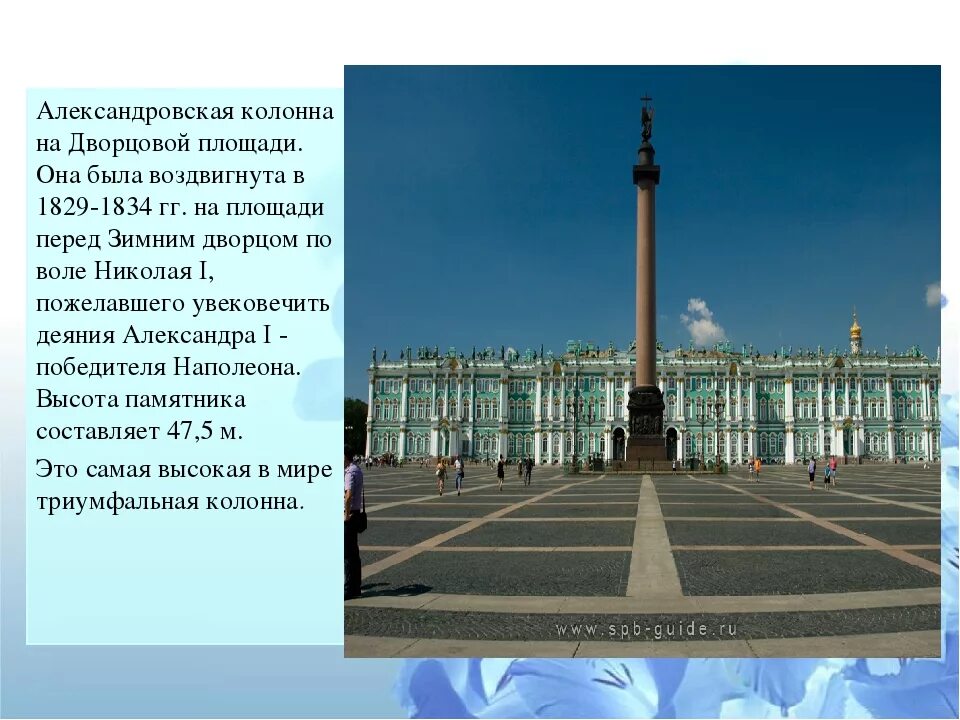 Александровская колонна на Дворцовой площади. Она была воздвигнута в 1829-1834 гг. на площади перед Зимним дворцом по воле Николая I, пожелавшего увековечить деяния Александра I - победителя Наполеона. Высота памятника составляет 47,5 м.

Это самая высокая в мире триумфальная колонна.

www.spb-guide.ru